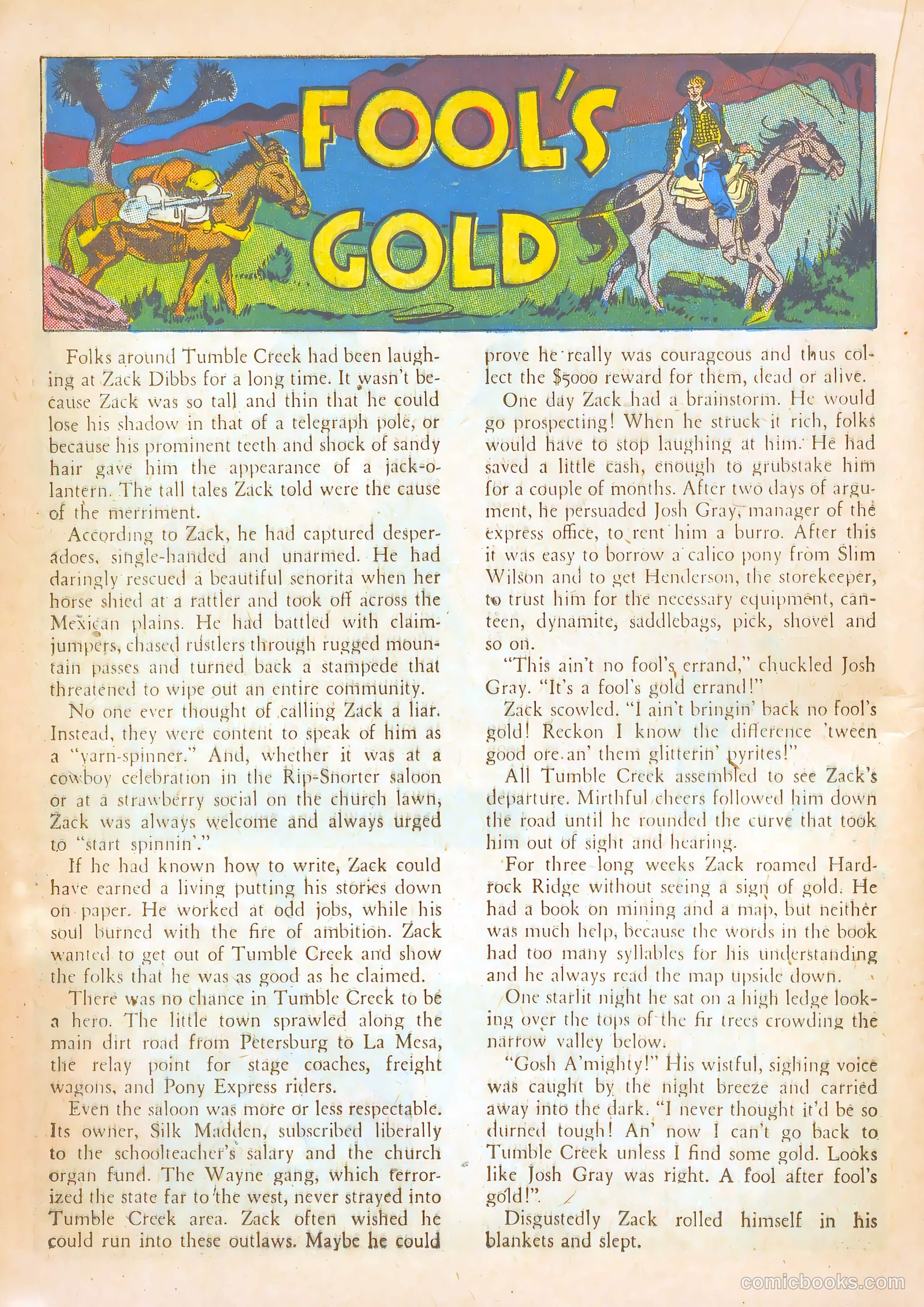 FOOL'S GOLD

Folks around Tumble Creek had been laughing at Zack Dibbs for a long time. It wasn't because Zack was so tall and thin that he could lose his shadow in that of a telegraph pole, or because his prominent teeth and shock of sandy hair gave him the appearance of a jack-o-lantern. The tall tales Zack told were the cause of the merriment.

According to Zack, he had captured desperadoes, single-handed and unarmed. He had daringly rescued a beautiful senorita when her horse shied at a rattler and took off across the Mexican plains. He had battled with claim-jumpers, chased rustlers through rugged mountain passes and turned back a stampede that threatened to wipe out an entire community.

No one ever thought of calling Zack a liar. Instead, they were content to speak of him as a "yarn-spinner." And, whether it was at a cowboy celebration in the Rip-Snorter saloon or at a strawberry social on the church lawn, Zack was always welcome and always urged to "start spinnin'."

If he had known how to write, Zack could have earned a living putting his stories down on paper. He worked at odd jobs, while his soul burned with the fire of ambition. Zack wanted to get out of Tumble Creek and show the folks that he was as good as he claimed.

There was no chance in Tumble Creek to be a hero. The little town sprawled along the main dirt road from Petersburg to La Mesa, the relay point for stage coaches, freight wagons, and Pony Express riders.

Even the saloon was more or less respectable. Its owner, Silk Madden, subscribed liberally to the schoolteacher's salary and the church organ fund. The Wayne gang, which terrorized the state far to the west, never strayed into Tumble Creek area. Zack often wished he could run into these outlaws. Maybe he could prove he really was courageous and thus collect the $5000 reward for them, dead or alive.

One day Zack had a brainstorm. He would go prospecting! When he struck it rich, folks would have to stop laughing at him. He had saved a little cash, enough to grubstake him for a couple of months. After two days of argument, he persuaded Josh Gray, manager of the express office, to rent him a burro. After this it was easy to borrow a calico pony from Slim Wilson and to get Henderson, the storekeeper, to trust him for the necessary equipment, canteen, dynamite, saddlebags, pick, shovel and so on.

"This ain't no fool's errand," chuckled Josh Gray. "It's a fool's gold errand!"

Zack scowled. "I ain't bringin' back no fool's gold! Reckon I know the difference 'tween good ore an' them glitterin' pyrites!"

All Tumble Creek assembled to see Zack's departure. Mirthful cheers followed him down the road until he rounded the curve that took him out of sight and hearing.

For three long weeks Zack roamed Hardrock Ridge without seeing a sign of gold. He had a book on mining and a map, but neither was much help, because the words in the book had too many syllables for his understanding and he always read the map upside down.

One starlit night he sat on a high ledge looking over the tops of the fir trees crowding the narrow valley below.

"Gosh A'mighty!" His wistful, sighing voice was caught by the night breeze and carried away into the dark. "I never thought it'd be so durned tough! An' now I can't go back to Tumble Creek unless I find some gold. Looks like Josh Gray was right. A fool after fool's gold!"

Disgustedly Zack rolled himself in his blankets and slept.

comicbooks.com